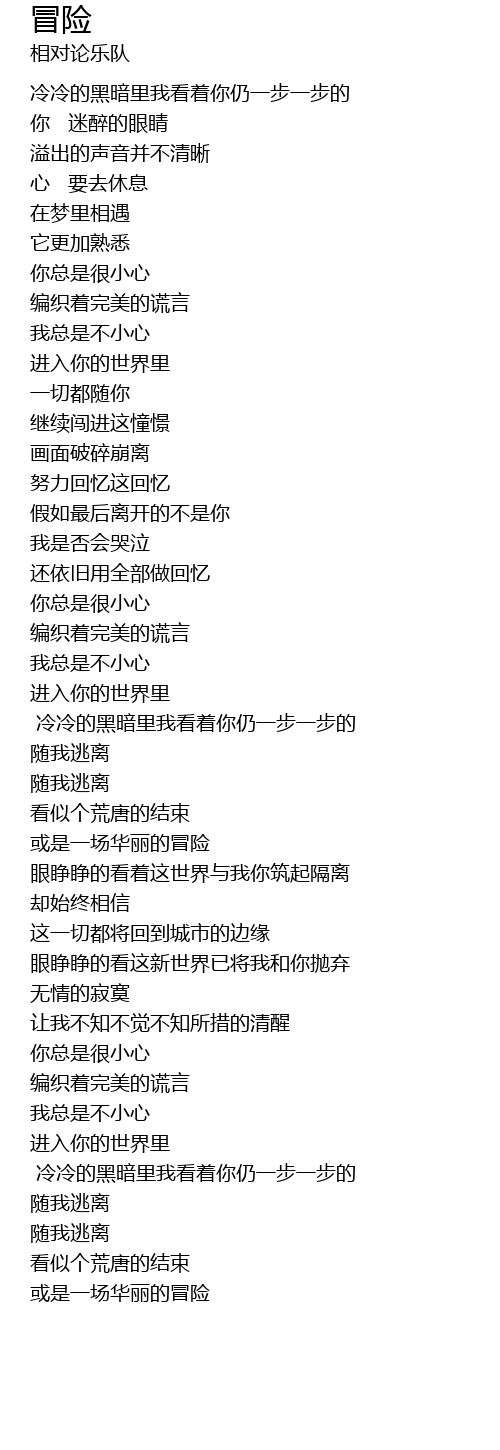 冒险
相对论乐队

冷冷的黑暗里我看着你仍一步一步的
你 迷醉的眼睛
溢出的声音并不清晰
心 要去休息
在梦里相遇
它更加熟悉
你总是很小心
编织着完美的谎言
我总是不小心
进入你的世界里
一切都随你
继续闯进这憧憬
画面破碎崩离
努力回忆这回忆
假如最后离开的不是你
我是否会哭泣
还依旧用全部做回忆
你总是很小心
编织着完美的谎言
我总是不小心
进入你的世界里
冷冷的黑暗里我看着你仍一步一步的
随我逃离
随我逃离
看似个荒唐的结束
或是一场华丽的冒险
眼睁睁的看着这世界与我你筑起隔离
却始终相信
这一切都将回到城市的边缘
眼睁睁的看这新世界已将我和你抛弃
无情的寂寞
让我不知不觉不知所措的清醒
你总是很小心
编织着完美的谎言
我总是不小心
进入你的世界里
冷冷的黑暗里我看着你仍一步一步的
随我逃离
随我逃离
看似个荒唐的结束
或是一场华丽的冒险